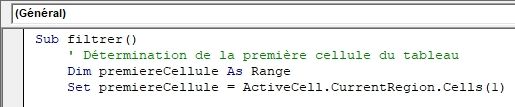 (Général)

Sub filtrer()
    ' Détermination de la première cellule du tableau
    Dim premiereCellule As Range
    Set premiereCellule = ActiveCell.CurrentRegion.Cells(1)